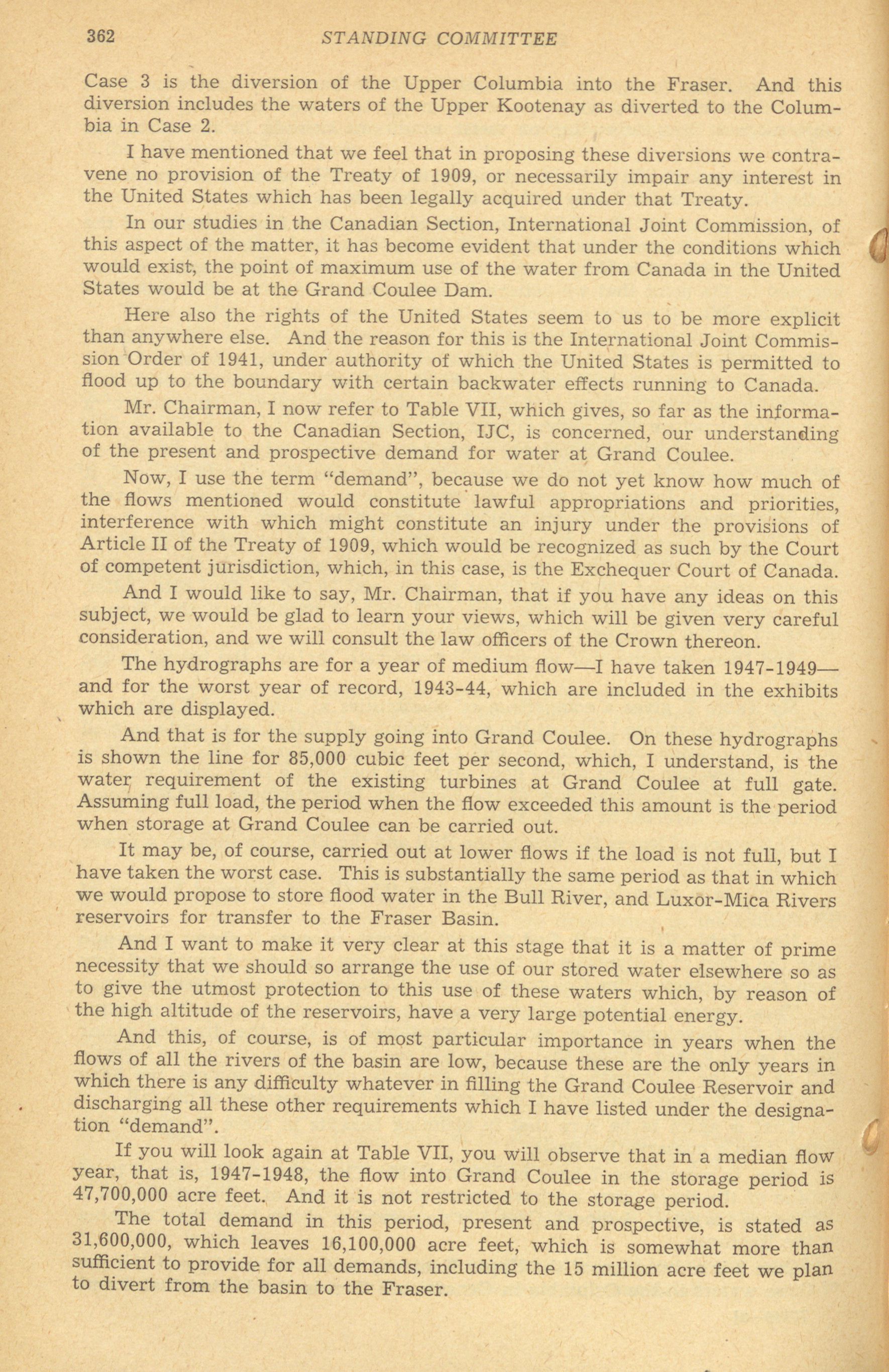 362 STANDING COMMITTEE

Case 3 is the diversion of the Upper Columbia into the Fraser. And this diversion includes the waters of the Upper Kootenay as diverted to the Columbia in Case 2.

I have mentioned that we feel that in proposing these diversions we contravene no provision of the Treaty of 1909, or necessarily impair any interest in the United States which has been legally acquired under that Treaty.

In our studies in the Canadian Section, International Joint Commission, of this aspect of the matter, it has become evident that under the conditions which would exist, the point of maximum use of the water from Canada in the United States would be at the Grand Coulee Dam.

Here also the rights of the United States seem to us to be more explicit than anywhere else. And the reason for this is the International Joint Commission Order of 1941, under authority of which the United States is permitted to flood up to the boundary with certain backwater effects running to Canada.

Mr. Chairman, I now refer to Table VII, which gives, so far as the information available to the Canadian Section, IJC, is concerned, our understanding of the present and prospective demand for water at Grand Coulee.

Now, I use the term "demand", because we do not yet know how much of the flows mentioned would constitute lawful appropriations and priorities, interference with which might constitute an injury under the provisions of Article II of the Treaty of 1909, which would be recognized as such by the Court of competent jurisdiction, which, in this case, is the Exchequer Court of Canada.

And I would like to say, Mr. Chairman, that if you have any ideas on this subject, we would be glad to learn your views, which will be given very careful consideration, and we will consult the law officers of the Crown thereon.

The hydrographs are for a year of medium flow—I have taken 1947-1949—and for the worst year of record, 1943-44, which are included in the exhibits which are displayed.

And that is for the supply going into Grand Coulee. On these hydrographs is shown the line for 85,000 cubic feet per second, which, I understand, is the water requirement of the existing turbines at Grand Coulee at full gate. Assuming full load, the period when the flow exceeded this amount is the period when storage at Grand Coulee can be carried out.

It may be, of course, carried out at lower flows if the load is not full, but I have taken the worst case. This is substantially the same period as that in which we would propose to store flood water in the Bull River, and Luxor-Mica Rivers reservoirs for transfer to the Fraser Basin.

And I want to make it very clear at this stage that it is a matter of prime necessity that we should so arrange the use of our stored water elsewhere so as to give the utmost protection to this use of these waters which, by reason of the high altitude of the reservoirs, have a very large potential energy.

And this, of course, is of most particular importance in years when the flows of all the rivers of the basin are low, because these are the only years in which there is any difficulty whatever in filling the Grand Coulee Reservoir and discharging all these other requirements which I have listed under the designation "demand".

If you will look again at Table VII, you will observe that in a median flow year, that is, 1947-1948, the flow into Grand Coulee in the storage period is 47,700,000 acre feet. And it is not restricted to the storage period.

The total demand in this period, present and prospective, is stated as 31,600,000, which leaves 16,100,000 acre feet, which is somewhat more than sufficient to provide for all demands, including the 15 million acre feet we plan to divert from the basin to the Fraser.